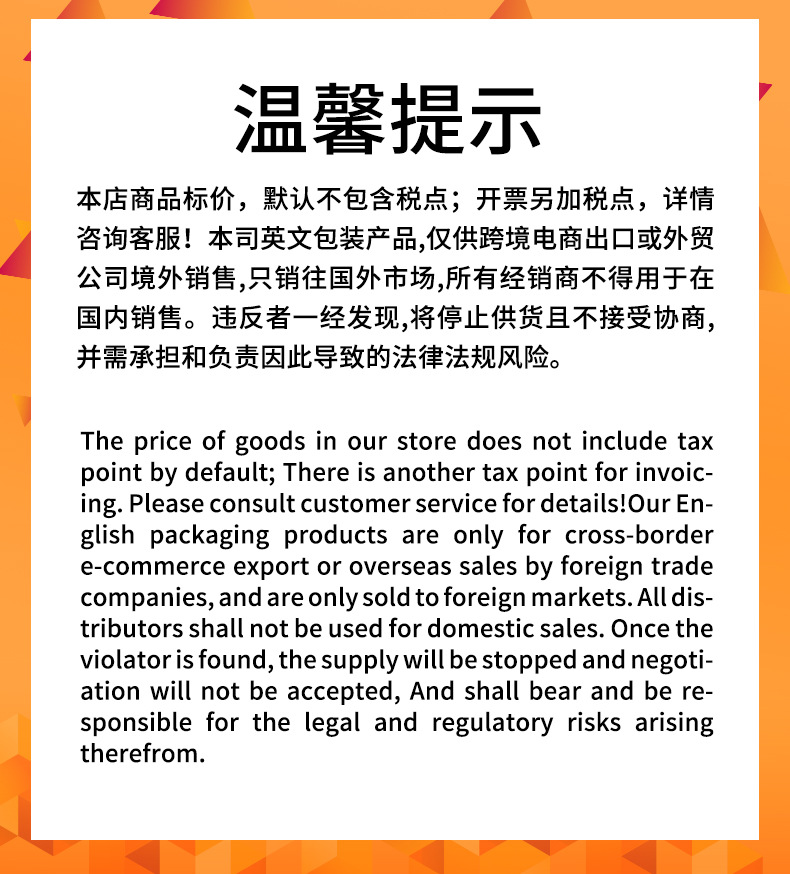 温馨提示

本店商品标价，默认不包含税点；开票另加税点，详情咨询客服！本司英文包装产品,仅供跨境电商出口或外贸公司境外销售,只销往国外市场,所有经销商不得用于在国内销售。违反者一经发现,将停止供货且不接受协商,并需承担和负责因此导致的法律法规风险。

The price of goods in our store does not include tax point by default; There is another tax point for invoicing. Please consult customer service for details!Our English packaging products are only for cross-border e-commerce export or overseas sales by foreign trade companies, and are only sold to foreign markets. All distributors shall not be used for domestic sales. Once the violator is found, the supply will be stopped and negotiation will not be accepted, And shall bear and be responsible for the legal and regulatory risks arising therefrom.